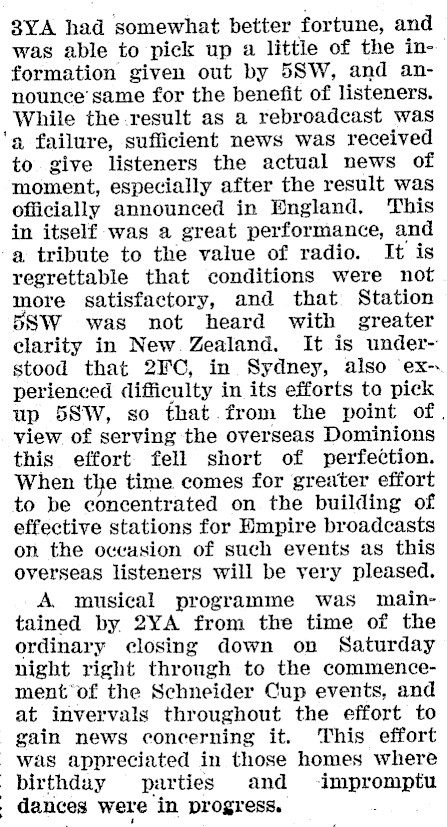 3YA had somewhat better fortune, and was able to pick up a little of the information given out by 5SW, and announce same for the benefit of listeners. While the result as a rebroadcast was a failure, sufficient news was received to give listeners the actual news of moment, especially after the result was officially announced in England. This in itself was a great performance, and a tribute to the value of radio. It is regrettable that conditions were not more satisfactory, and that Station 5SW was not heard with greater clarity in New Zealand. It is understood that 2FC, in Sydney, also experienced difficulty in its efforts to pick up 5SW, so that from the point of view of serving the overseas Dominions this effort fell short of perfection. When the time comes for greater effort to be concentrated on the building of effective stations for Empire broadcasts on the occasion of such events as this overseas listeners will be very pleased.

A musical programme was maintained by 2YA from the time of the ordinary closing down on Saturday night right through to the commencement of the Schneider Cup events, and at invervals throughout the effort to gain news concerning it. This effort was appreciated in those homes where birthday parties and impromptu dances were in progress.